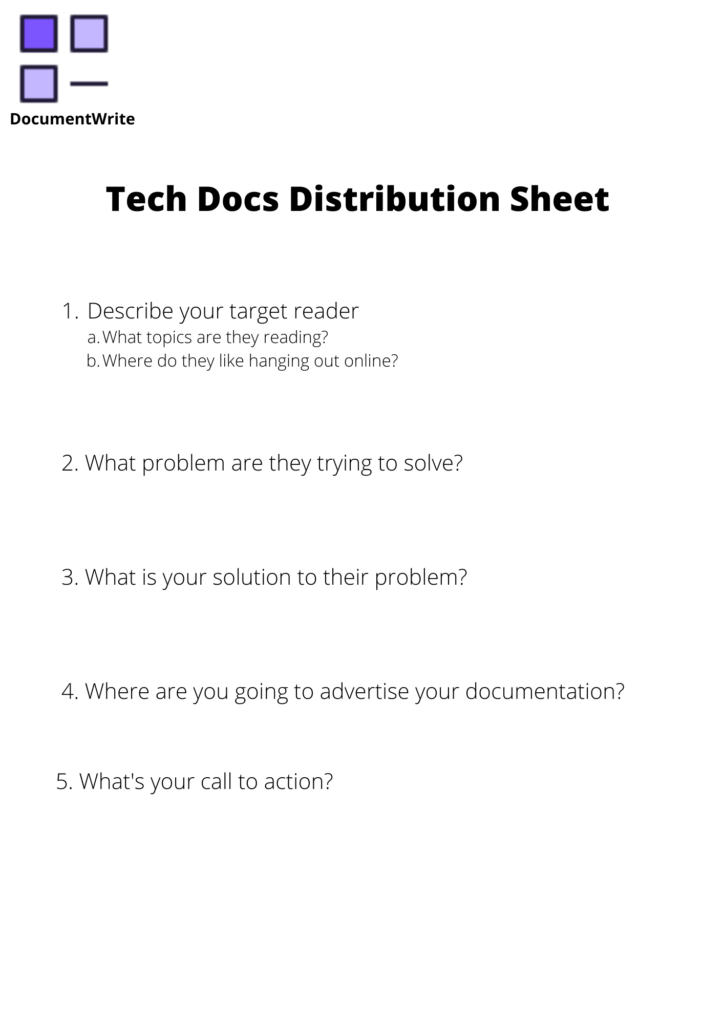 DocumentWrite

Tech Docs Distribution Sheet

1. Describe your target reader
a. What topics are they reading?
b. Where do they like hanging out online?

2. What problem are they trying to solve?

3. What is your solution to their problem?

4. Where are you going to advertise your documentation?

5. What's your call to action?